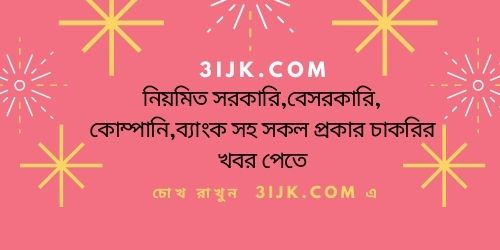 3IJK.COM

নিয়মিত সরকারি,বেসরকারি, কোম্পানি,ব্যাংক সহ সকল প্রকার চাকরির খবর পেতে

চোখ রাখুন 3IJK.COM এ